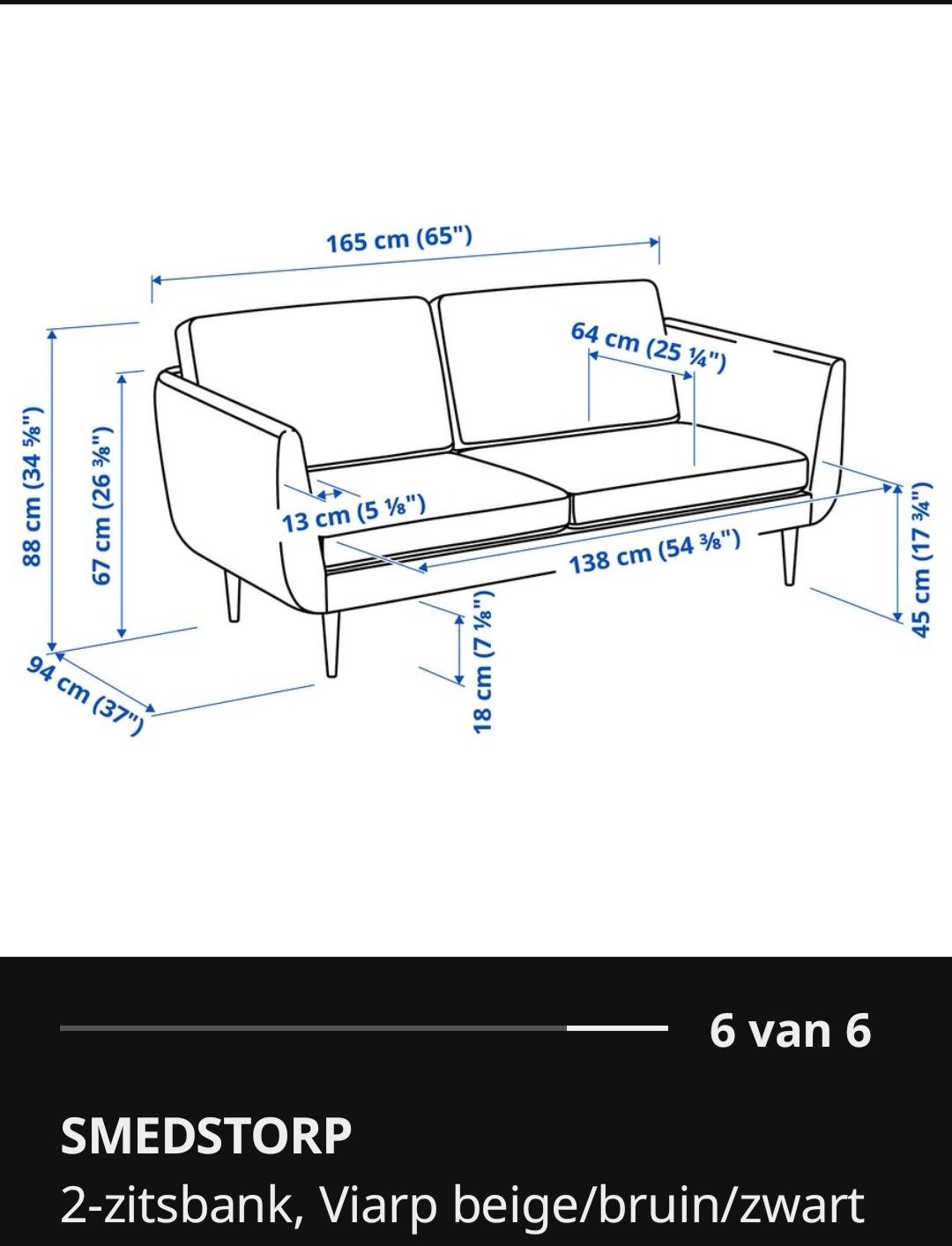 165 cm (65")

64 cm (25 ¼")

88 cm (34 ⅝")

67 cm (26 ⅜")

13 cm (5 ⅛")

138 cm (54 ⅜")

45 cm (17 ¾")

18 cm (7 ⅛")

94 cm (37")

6 van 6

SMEDSTORP
2-zitsbank, Viarp beige/bruin/zwart